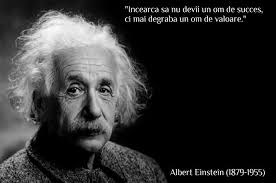 "Incearca sa nu devii un om de succes,
ci mai degraba un om de valoare."

Albert Einstein (1879-1955)